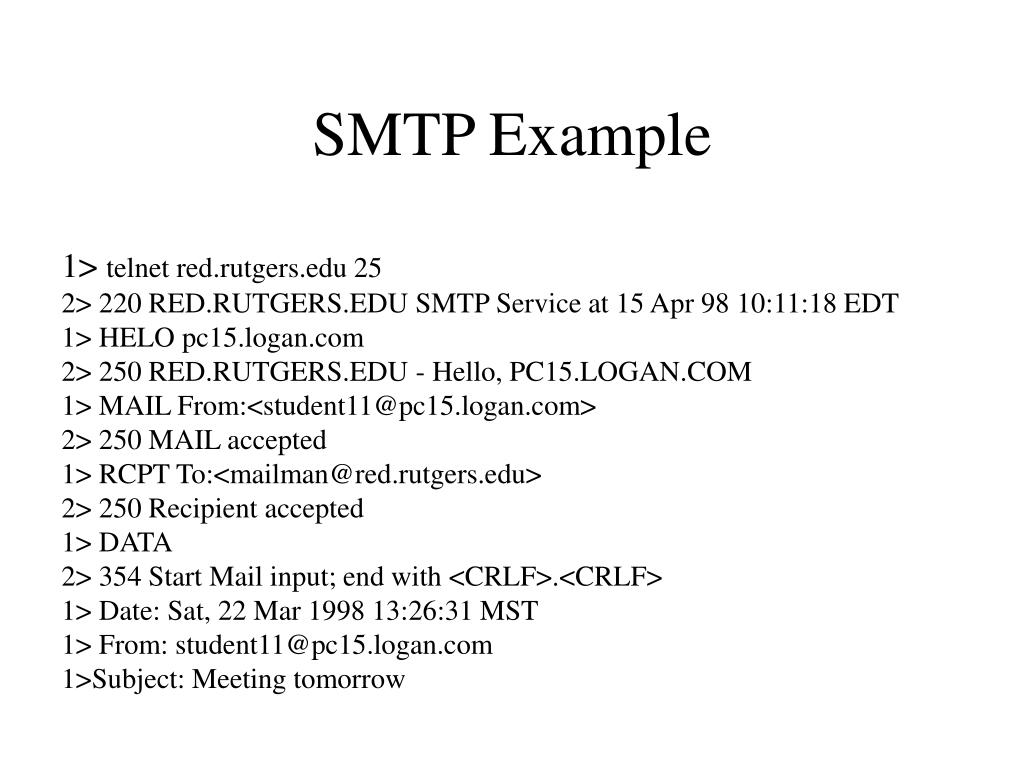 SMTP Example

1> telnet red.rutgers.edu 25
2> 220 RED.RUTGERS.EDU SMTP Service at 15 Apr 98 10:11:18 EDT
1> HELO pc15.logan.com
2> 250 RED.RUTGERS.EDU - Hello, PC15.LOGAN.COM
1> MAIL From:<student11@pc15.logan.com>
2> 250 MAIL accepted
1> RCPT To:<mailman@red.rutgers.edu>
2> 250 Recipient accepted
1> DATA
2> 354 Start Mail input; end with <CRLF>.<CRLF>
1> Date: Sat, 22 Mar 1998 13:26:31 MST
1> From: student11@pc15.logan.com
1>Subject: Meeting tomorrow